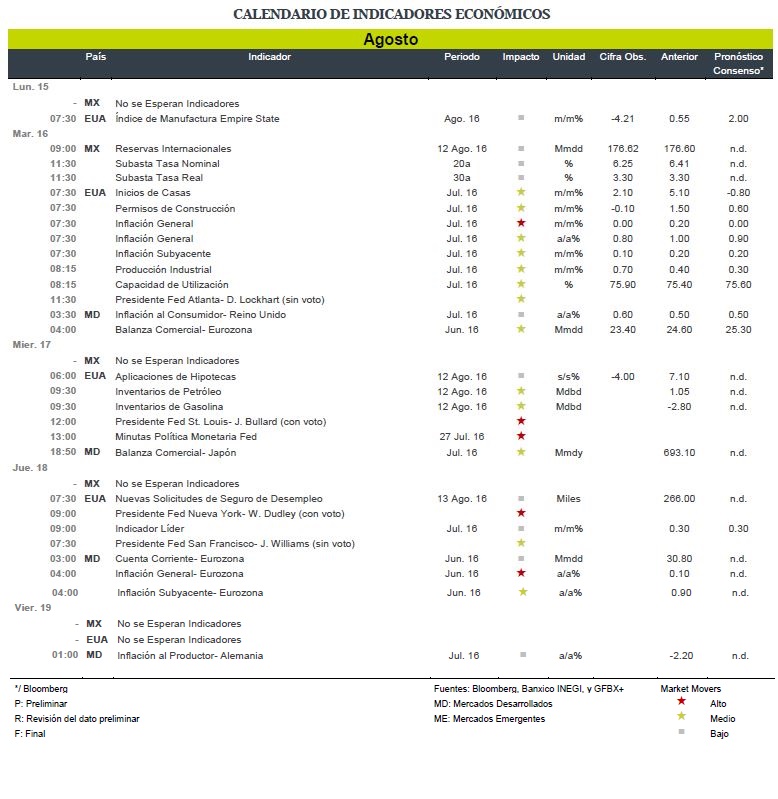 CALENDARIO DE INDICADORES ECONÓMICOS

Agosto

|  | País | Indicador | Periodo | Impacto | Unidad | Cifra Obs. | Anterior | Pronóstico Consenso* |
|---|---|---|---|---|---|---|---|---|
| Lun. 15 |  |  |  |  |  |  |  |  |
| - | MX | No se Esperan Indicadores |  |  |  |  |  |  |
| 07:30 | EUA | Índice de Manufactura Empire State | Ago. 16 | ■ | m/m% | -4.21 | 0.55 | 2.00 |
| Mar. 16 |  |  |  |  |  |  |  |  |
| 09:00 | MX | Reservas Internacionales | 12 Ago. 16 | ■ | Mmdd | 176.62 | 176.60 | n.d. |
| 11:30 |  | Subasta Tasa Nominal | 20a | ■ | % | 6.25 | 6.41 | n.d. |
| 11:30 |  | Subasta Tasa Real | 30a | ■ | % | 3.30 | 3.30 | n.d. |
| 07:30 | EUA | Inicios de Casas | Jul. 16 | ★ | m/m% | 2.10 | 5.10 | -0.80 |
| 07:30 |  | Permisos de Construcción | Jul. 16 | ★ | m/m% | -0.10 | 1.50 | 0.60 |
| 07:30 |  | Inflación General | Jul. 16 | ★ | m/m% | 0.00 | 0.20 | 0.00 |
| 07:30 |  | Inflación General | Jul. 16 | ★ | a/a% | 0.80 | 1.00 | 0.90 |
| 07:30 |  | Inflación Subyacente | Jul. 16 | ★ | m/m% | 0.10 | 0.20 | 0.20 |
| 08:15 |  | Producción Industrial | Jul. 16 | ★ | m/m% | 0.70 | 0.40 | 0.30 |
| 08:15 |  | Capacidad de Utilización | Jul. 16 | ★ | % | 75.90 | 75.40 | 75.60 |
| 11:30 |  | Presidente Fed Atlanta- D. Lockhart (sin voto) |  | ★ |  |  |  |  |
| 03:30 | MD | Inflación al Consumidor- Reino Unido | Jul. 16 | ■ | a/a% | 0.60 | 0.50 | 0.50 |
| 04:00 |  | Balanza Comercial- Eurozona | Jun. 16 | ★ | Mmdd | 23.40 | 24.60 | 25.30 |
| Mier. 17 |  |  |  |  |  |  |  |  |
| - | MX | No se Esperan Indicadores |  |  |  |  |  |  |
| 06:00 | EUA | Aplicaciones de Hipotecas | 12 Ago. 16 | ■ | s/s% | -4.00 | 7.10 | n.d. |
| 09:30 |  | Inventarios de Petróleo | 12 Ago. 16 | ★ | Mdbd |  | 1.05 | n.d. |
| 09:30 |  | Inventarios de Gasolina | 12 Ago. 16 | ★ | Mdbd |  | -2.80 | n.d. |
| 12:00 |  | Presidente Fed St. Louis- J. Bullard (con voto) |  | ★ |  |  |  |  |
| 13:00 |  | Minutas Política Monetaria Fed | 27 Jul. 16 | ★ |  |  |  |  |
| 18:50 | MD | Balanza Comercial- Japón | Jul. 16 | ★ | Mmdy |  | 693.10 | n.d. |
| Jue. 18 |  |  |  |  |  |  |  |  |
| - | MX | No se Esperan Indicadores |  |  |  |  |  |  |
| 07:30 | EUA | Nuevas Solicitudes de Seguro de Desempleo | 13 Ago. 16 | ■ | Miles |  | 266.00 | n.d. |
| 09:00 |  | Presidente Fed Nueva York- W. Dudley (con voto) |  | ★ |  |  |  |  |
| 09:00 |  | Indicador Líder | Jul. 16 | ■ | m/m% |  | 0.30 | 0.30 |
| 07:30 |  | Presidente Fed San Francisco- J. Williams (sin voto) |  | ★ |  |  |  |  |
| 03:00 | MD | Cuenta Corriente- Eurozona | Jun. 16 | ■ | Mmdd |  | 30.80 | n.d. |
| 04:00 |  | Inflación General- Eurozona | Jun. 16 | ★ | a/a% |  | 0.10 | n.d. |
| 04:00 |  | Inflación Subyacente- Eurozona | Jun. 16 | ★ | a/a% |  | 0.90 | n.d. |
| Vier. 19 |  |  |  |  |  |  |  |  |
| - | MX | No se Esperan Indicadores |  |  |  |  |  |  |
| - | EUA | No se Esperan Indicadores |  |  |  |  |  |  |
| 01:00 | MD | Inflación al Productor- Alemania | Jul. 16 | ■ | a/a% |  | -2.20 | n.d. |

*/ Bloomberg
P: Preliminar
R: Revisión del dato preliminar
F: Final

Fuentes: Bloomberg, Banxico INEGI, y GFBX+
MD: Mercados Desarrollados
ME: Mercados Emergentes

Market Movers
★ Alto
★ Medio
■ Bajo